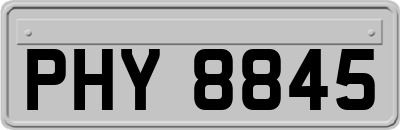 PHY 8845